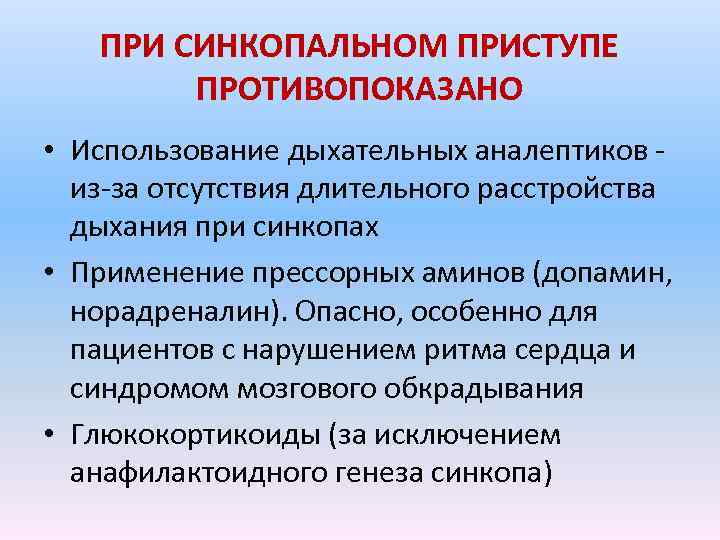 ПРИ СИНКОПАЛЬНОМ ПРИСТУПЕ ПРОТИВОПОКАЗАНО

• Использование дыхательных аналептиков - из-за отсутствия длительного расстройства дыхания при синкопах

• Применение прессорных аминов (допамин, норадреналин). Опасно, особенно для пациентов с нарушением ритма сердца и синдромом мозгового обкрадывания

• Глюкокортикоиды (за исключением анафилактоидного генеза синкопа)